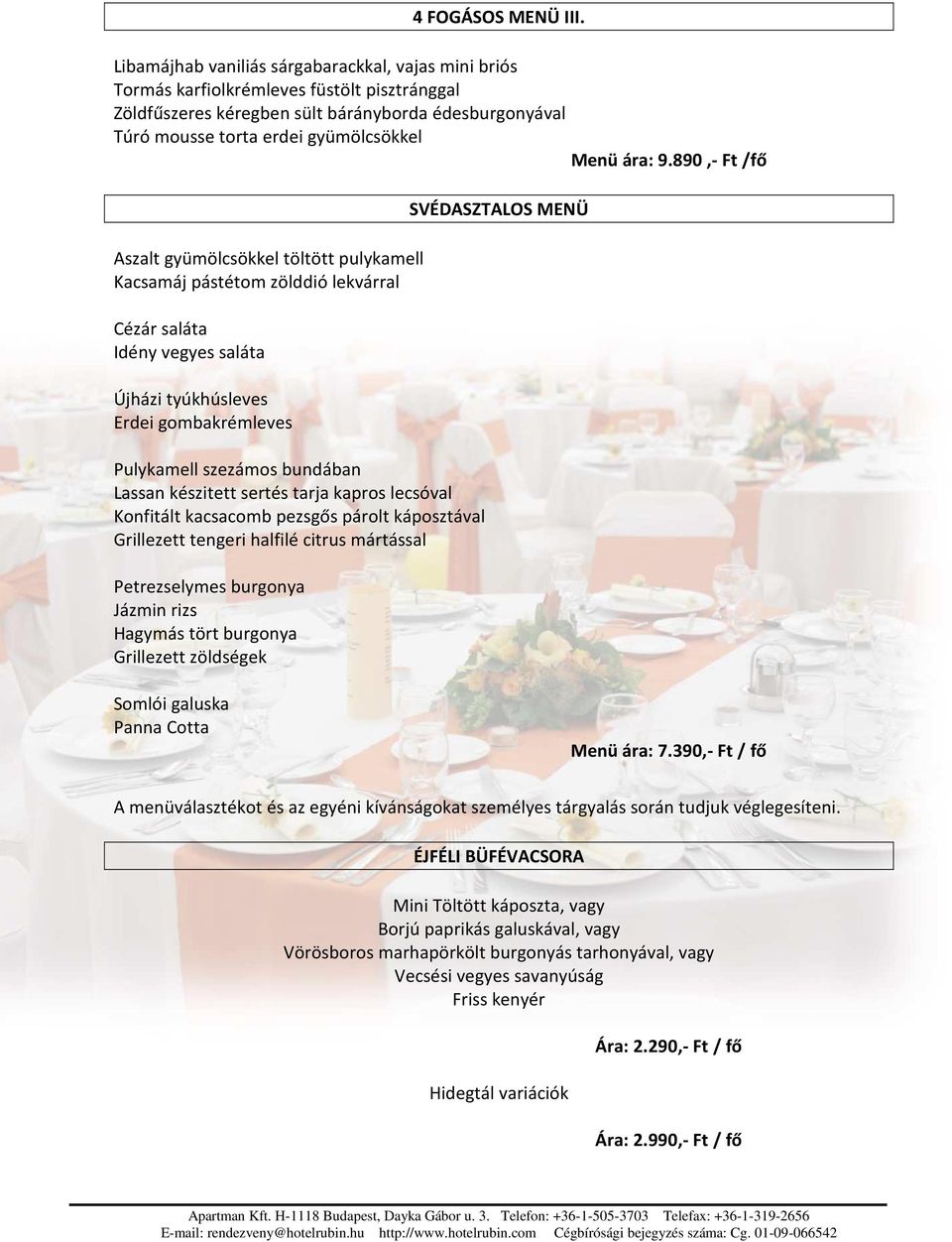 4 FOGÁSOS MENÜ III.

Libamájhab vaniliás sárgabarackkal, vajas mini briós
Tormás karfiolkrémleves füstölt pisztránggal
Zöldfűszeres kéregben sült bárányborda édesburgonyával
Túró mousse torta erdei gyümölcsökkel

Menü ára: 9.890 ,- Ft /fő

SVÉDASZTALOS MENÜ

Aszalt gyümölcsökkel töltött pulykamell
Kacsamáj pástétom zölddió lekvárral

Cézár saláta
Idény vegyes saláta

Újházi tyúkhúsleves
Erdei gombakrémleves

Pulykamell szezámos bundában
Lassan készitett sertés tarja kapros lecsóval
Konfitált kacsacomb pezsgős párolt káposztával
Grillezett tengeri halfilé citrus mártással

Petrezselymes burgonya
Jázmin rizs
Hagymás tört burgonya
Grillezett zöldségek

Somlói galuska
Panna Cotta

Menü ára: 7.390,- Ft / fő

A menüválasztékot és az egyéni kívánságokat személyes tárgyalás során tudjuk véglegesíteni.

ÉJFÉLI BÜFÉVACSORA

Mini Töltött káposzta, vagy
Borjú paprikás galuskával, vagy
Vörösboros marhapörkölt burgonyás tarhonyával, vagy
Vecsési vegyes savanyúság
Friss kenyér

Ára: 2.290,- Ft / fő

Hidegtál variációk

Ára: 2.990,- Ft / fő

Apartman Kft. H-1118 Budapest, Dayka Gábor u. 3. Telefon: +36-1-505-3703 Telefax: +36-1-319-2656
E-mail: rendezveny@hotelrubin.hu http://www.hotelrubin.com Cégbírósági bejegyzés száma: Cg. 01-09-066542